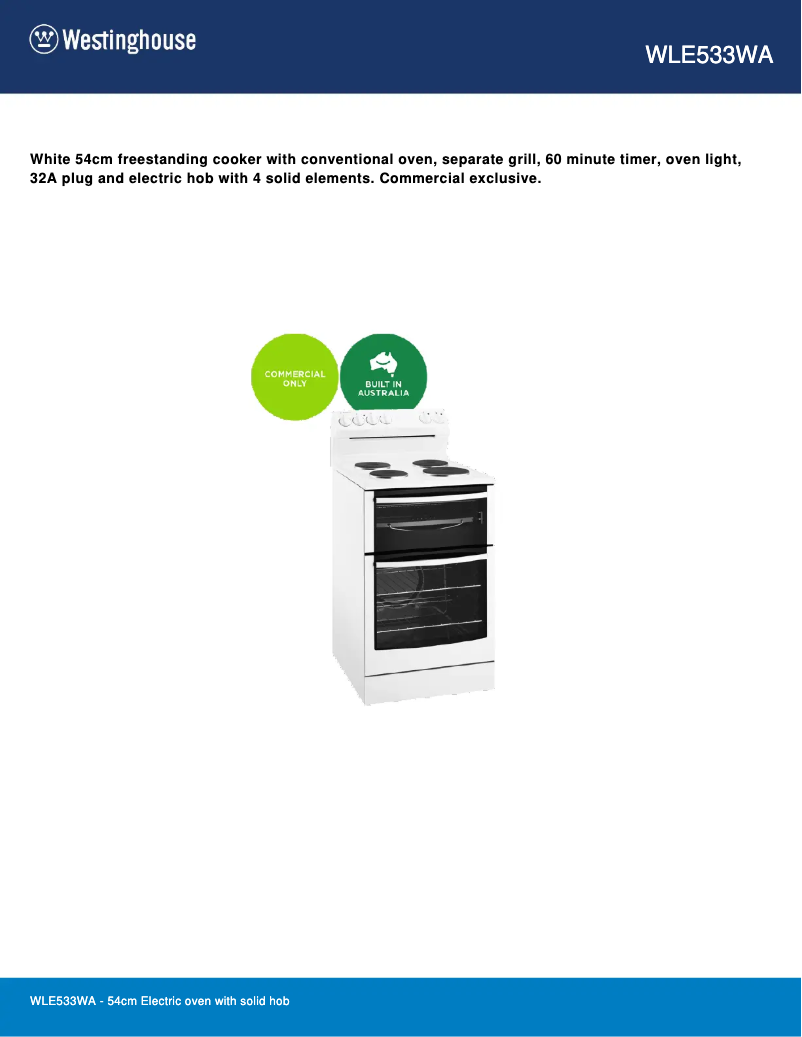 Westinghouse

WLE533WA

White 54cm freestanding cooker with conventional oven, separate grill, 60 minute timer, oven light, 32A plug and electric hob with 4 solid elements. Commercial exclusive.

COMMERCIAL ONLY

BUILT IN AUSTRALIA

WLE533WA - 54cm Electric oven with solid hob